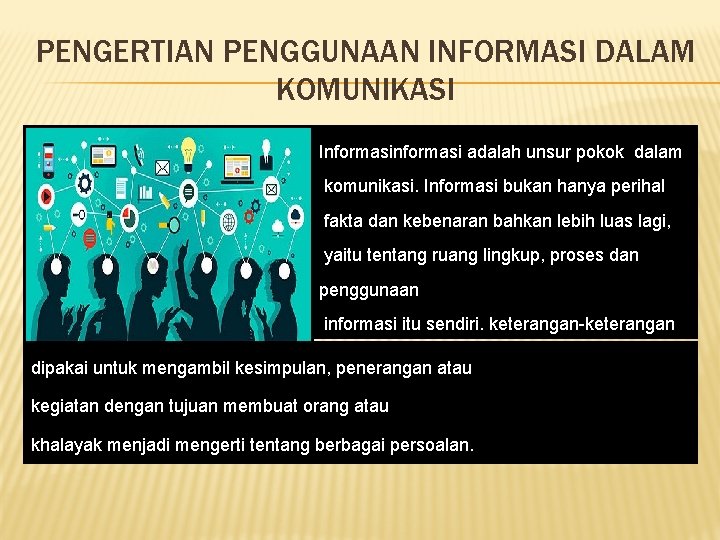 PENGERTIAN PENGGUNAAN INFORMASI DALAM KOMUNIKASI

Informasinformasi adalah unsur pokok dalam komunikasi. Informasi bukan hanya perihal fakta dan kebenaran bahkan lebih luas lagi, yaitu tentang ruang lingkup, proses dan penggunaan informasi itu sendiri. keterangan-keterangan dipakai untuk mengambil kesimpulan, penerangan atau kegiatan dengan tujuan membuat orang atau khalayak menjadi mengerti tentang berbagai persoalan.